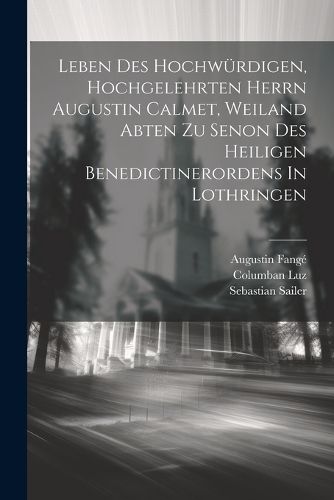 Leben Des Hochwürdigen, Hochgelehrten Herrn Augustin Calmet, Weiland Abten Zu Senon Des Heiligen Benedictinerordens In Lothringen

Augustin Fangé
Columban Luz
Sebastian Sailer